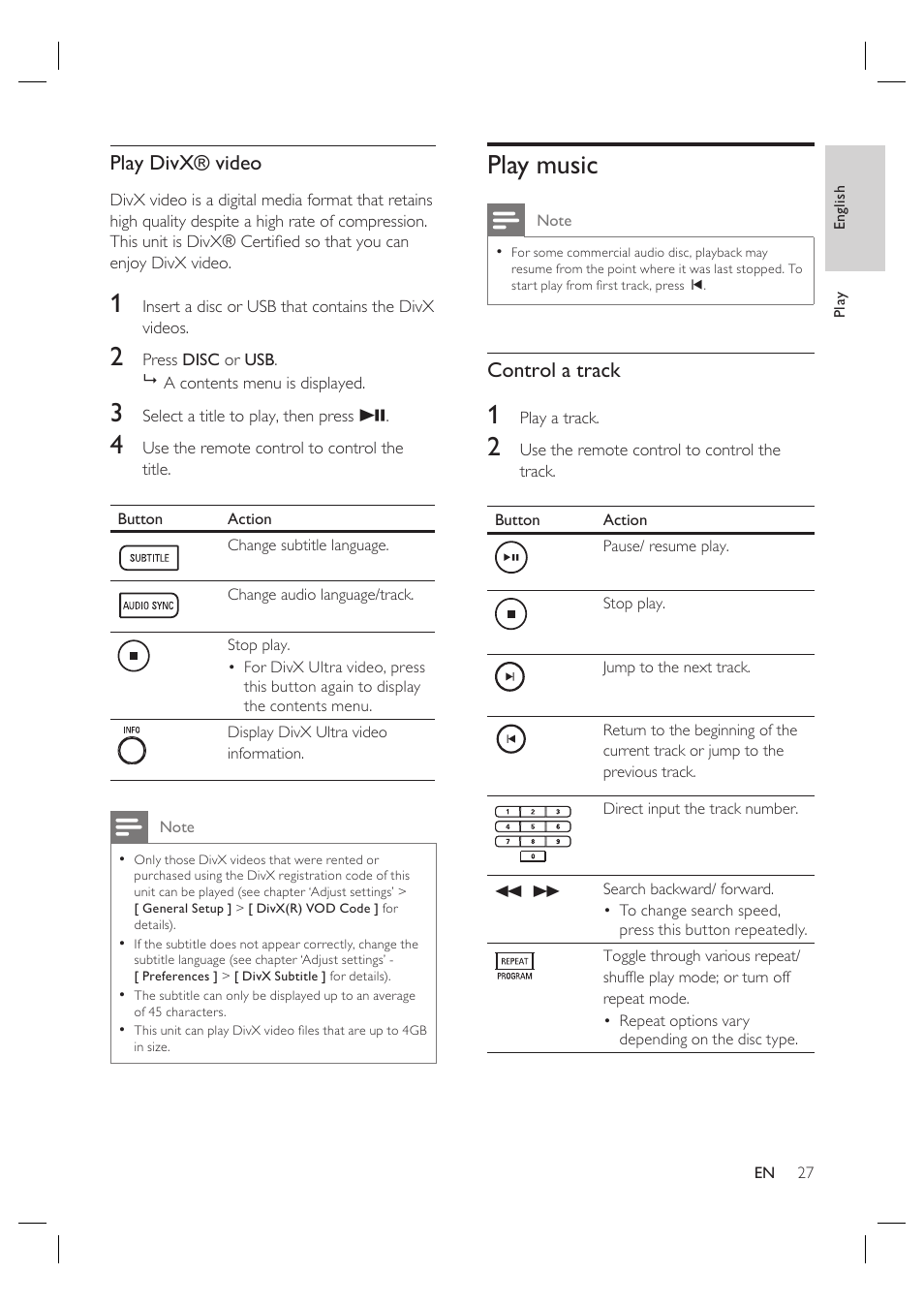 Play DivX® video

DivX video is a digital media format that retains high quality despite a high rate of compression. This unit is DivX® Certified so that you can enjoy DivX video.

1 Insert a disc or USB that contains the DivX videos.

2 Press DISC or USB.
↳ A contents menu is displayed.

3 Select a title to play, then press ▶II.

4 Use the remote control to control the title.

| Button | Action |
|---|---|
| SUBTITLE | Change subtitle language. |
| AUDIO SYNC | Change audio language/track. |
| ■ | Stop play. • For DivX Ultra video, press this button again to display the contents menu. |
| INFO | Display DivX Ultra video information. |

Note

• Only those DivX videos that were rented or purchased using the DivX registration code of this unit can be played (see chapter 'Adjust settings' > [ General Setup ] > [ DivX(R) VOD Code ] for details).
• If the subtitle does not appear correctly, change the subtitle language (see chapter 'Adjust settings' - [ Preferences ] > [ DivX Subtitle ] for details).
• The subtitle can only be displayed up to an average of 45 characters.
• This unit can play DivX video files that are up to 4GB in size.

Play music

Note

• For some commercial audio disc, playback may resume from the point where it was last stopped. To start play from first track, press I◀.

Control a track

1 Play a track.

2 Use the remote control to control the track.

| Button | Action |
|---|---|
| ▶II | Pause/ resume play. |
| ■ | Stop play. |
| ▶I | Jump to the next track. |
| I◀ | Return to the beginning of the current track or jump to the previous track. |
| 1 2 3 4 5 6 7 8 9 0 | Direct input the track number. |
| ◀◀ ▶▶ | Search backward/ forward. • To change search speed, press this button repeatedly. |
| REPEAT PROGRAM | Toggle through various repeat/ shuffle play mode; or turn off repeat mode. • Repeat options vary depending on the disc type. |

English
Play

EN 27